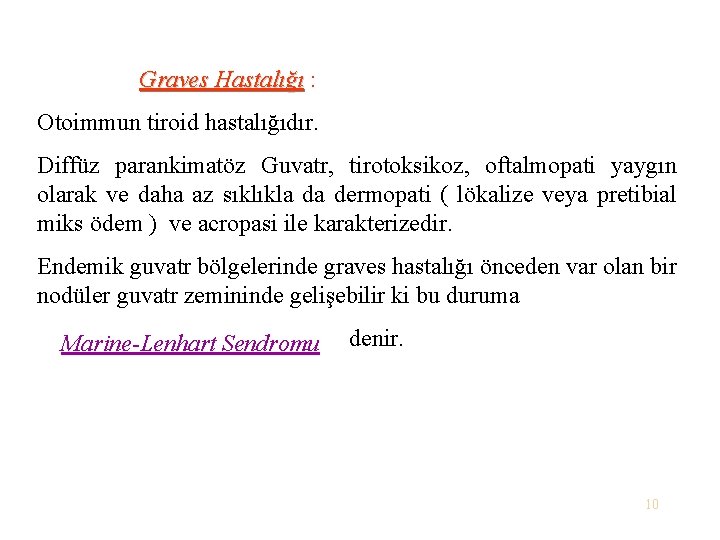 Graves Hastalığı :

Otoimmun tiroid hastalığıdır.

Diffüz parankimatöz Guvatr, tirotoksikoz, oftalmopati yaygın olarak ve daha az sıklıkla da dermopati ( lökalize veya pretibial miks ödem ) ve acropasi ile karakterizedir.

Endemik guvatr bölgelerinde graves hastalığı önceden var olan bir nodüler guvatr zemininde gelişebilir ki bu duruma

Marine-Lenhart Sendromu denir.

10